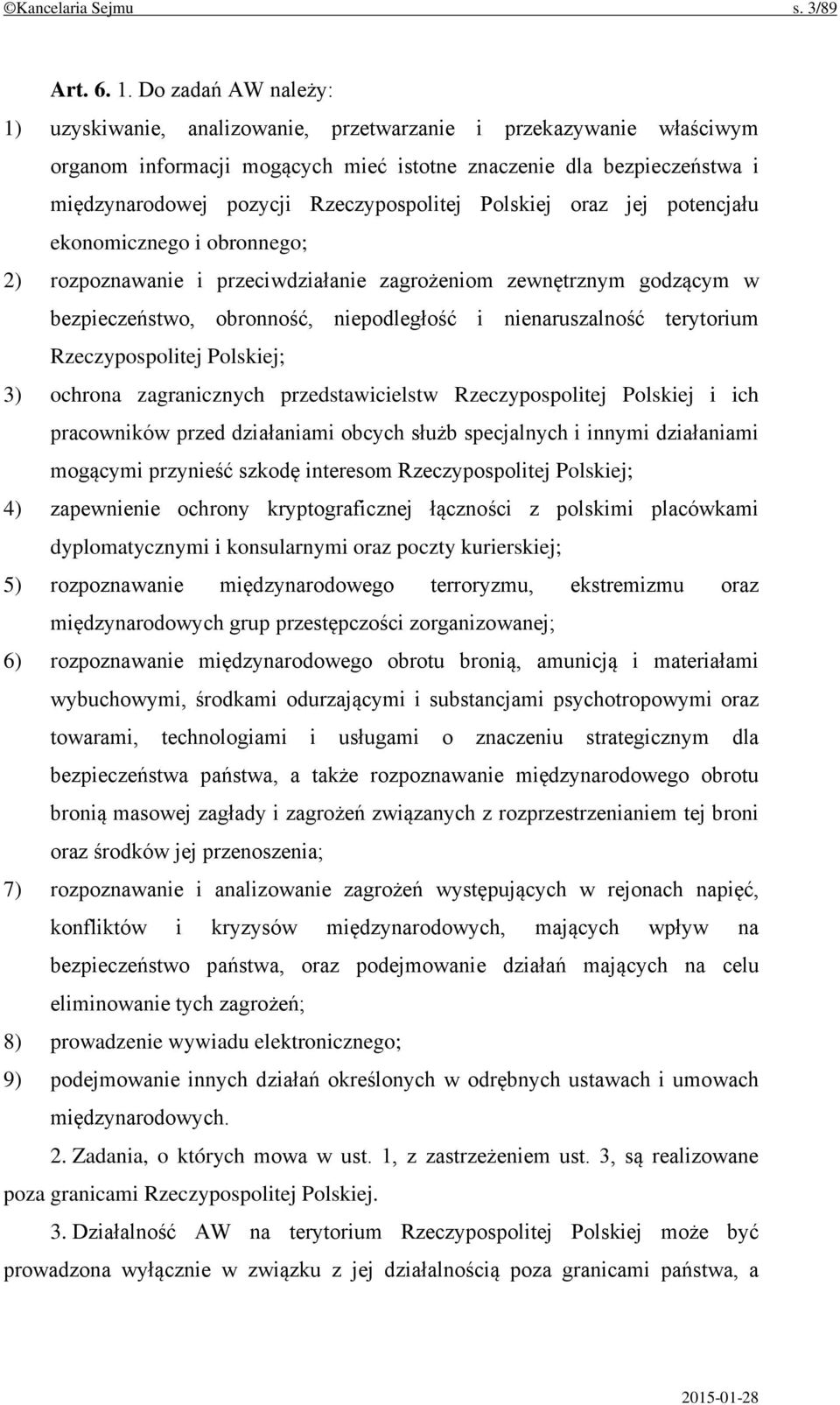 ©Kancelaria Sejmu s. 3/89

Art. 6. 1. Do zadań AW należy:

1) uzyskiwanie, analizowanie, przetwarzanie i przekazywanie właściwym organom informacji mogących mieć istotne znaczenie dla bezpieczeństwa i międzynarodowej pozycji Rzeczypospolitej Polskiej oraz jej potencjału ekonomicznego i obronnego;

2) rozpoznawanie i przeciwdziałanie zagrożeniom zewnętrznym godzącym w bezpieczeństwo, obronność, niepodległość i nienaruszalność terytorium Rzeczypospolitej Polskiej;

3) ochrona zagranicznych przedstawicielstw Rzeczypospolitej Polskiej i ich pracowników przed działaniami obcych służb specjalnych i innymi działaniami mogącymi przynieść szkodę interesom Rzeczypospolitej Polskiej;

4) zapewnienie ochrony kryptograficznej łączności z polskimi placówkami dyplomatycznymi i konsularnymi oraz poczty kurierskiej;

5) rozpoznawanie międzynarodowego terroryzmu, ekstremizmu oraz międzynarodowych grup przestępczości zorganizowanej;

6) rozpoznawanie międzynarodowego obrotu bronią, amunicją i materiałami wybuchowymi, środkami odurzającymi i substancjami psychotropowymi oraz towarami, technologiami i usługami o znaczeniu strategicznym dla bezpieczeństwa państwa, a także rozpoznawanie międzynarodowego obrotu bronią masowej zagłady i zagrożeń związanych z rozprzestrzenianiem tej broni oraz środków jej przenoszenia;

7) rozpoznawanie i analizowanie zagrożeń występujących w rejonach napięć, konfliktów i kryzysów międzynarodowych, mających wpływ na bezpieczeństwo państwa, oraz podejmowanie działań mających na celu eliminowanie tych zagrożeń;

8) prowadzenie wywiadu elektronicznego;

9) podejmowanie innych działań określonych w odrębnych ustawach i umowach międzynarodowych.

2. Zadania, o których mowa w ust. 1, z zastrzeżeniem ust. 3, są realizowane poza granicami Rzeczypospolitej Polskiej.

3. Działalność AW na terytorium Rzeczypospolitej Polskiej może być prowadzona wyłącznie w związku z jej działalnością poza granicami państwa, a

2015-01-28